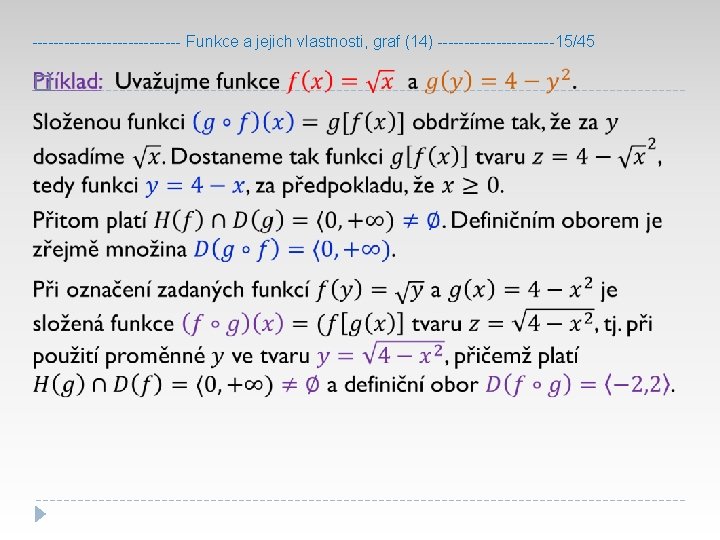 ---------------------------- Funkce a jejich vlastnosti, graf (14) ----------------------15/45

Příklad: Uvažujme funkce $f(x) = \sqrt{x}$ a $g(y) = 4 - y^2$.

Složenou funkci $(g \circ f)(x) = g[f(x)]$ obdržíme tak, že za $y$ dosadíme $\sqrt{x}$. Dostaneme tak funkci $g[f(x)]$ tvaru $z = 4 - \sqrt{x}^2$, tedy funkci $y = 4 - x$, za předpokladu, že $x \geq 0$.

Přitom platí $H(f) \cap D(g) = \langle 0, +\infty) \neq \emptyset$. Definičním oborem je zřejmě množina $D(g \circ f) = \langle 0, +\infty)$.

Při označení zadaných funkcí $f(y) = \sqrt{y}$ a $g(x) = 4 - x^2$ je složená funkce $(f \circ g)(x) = (f[g(x)]$ tvaru $z = \sqrt{4 - x^2}$, tj. při použití proměnné $y$ ve tvaru $y = \sqrt{4 - x^2}$, přičemž platí $H(g) \cap D(f) = \langle 0, +\infty) \neq \emptyset$ a definiční obor $D(f \circ g) = \langle -2,2 \rangle$.